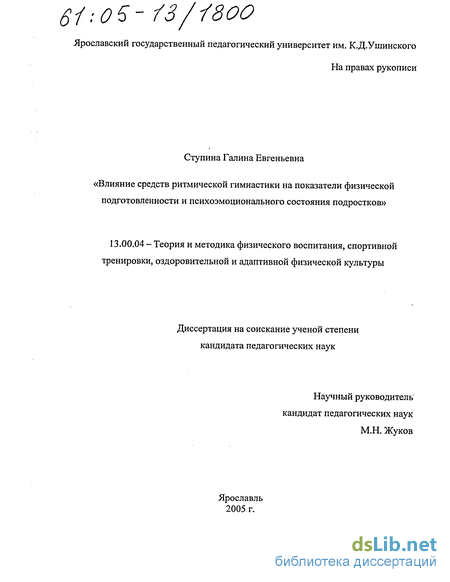 61:05-13/1800

Ярославский государственный педагогический университет им. К.Д.Ушинского

На правах рукописи

Ступина Галина Евгеньевна

«Влияние средств ритмической гимнастики на показатели физической подготовленности и психоэмоционального состояния подростков»

13.00.04 – Теория и методика физического воспитания, спортивной тренировки, оздоровительной и адаптивной физической культуры

Диссертация на соискание ученой степени кандидата педагогических наук

Научный руководитель
кандидат педагогических наук
М.Н. Жуков

Ярославль
2005 г.

dsLib.net
библиотека диссертаций